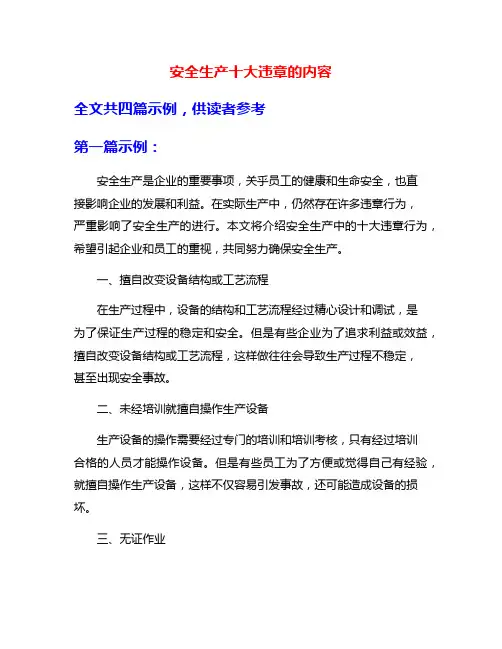 安全生产十大违章的内容

全文共四篇示例，供读者参考

第一篇示例：

安全生产是企业的重要事项，关乎员工的健康和生命安全，也直接影响企业的发展和利益。在实际生产中，仍然存在许多违章行为，严重影响了安全生产的进行。本文将介绍安全生产中的十大违章行为，希望引起企业和员工的重视，共同努力确保安全生产。

一、擅自改变设备结构或工艺流程

在生产过程中，设备的结构和工艺流程经过精心设计和调试，是为了保证生产过程的稳定和安全。但是有些企业为了追求利益或效益，擅自改变设备结构或工艺流程，这样做往往会导致生产过程不稳定，甚至出现安全事故。

二、未经培训就擅自操作生产设备

生产设备的操作需要经过专门的培训和培训考核，只有经过培训合格的人员才能操作设备。但是有些员工为了方便或觉得自己有经验，就擅自操作生产设备，这样不仅容易引发事故，还可能造成设备的损坏。

三、无证作业